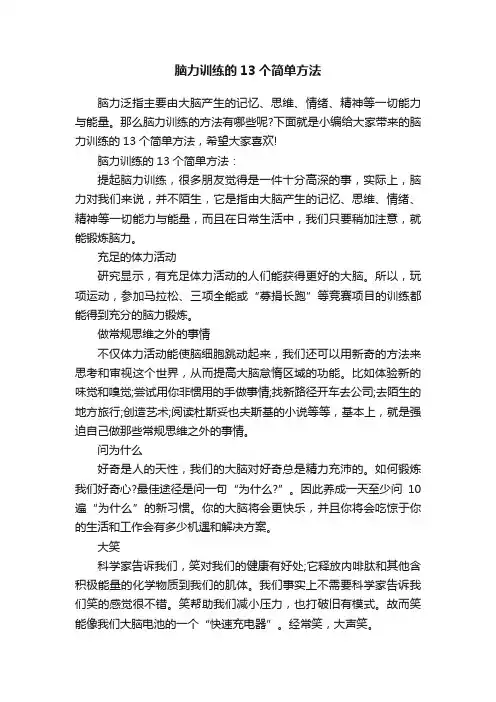 脑力训练的 13 个简单方法

脑力泛指主要由大脑产生的记忆、思维、情绪、精神等一切能力与能量。那么脑力训练的方法有哪些呢?下面就是小编给大家带来的脑力训练的 13 个简单方法，希望大家喜欢!

脑力训练的 13 个简单方法：

提起脑力训练，很多朋友觉得是一件十分高深的事，实际上，脑力对我们来说，并不陌生，它是指由大脑产生的记忆、思维、情绪、精神等一切能力与能量，而且在日常生活中，我们只要稍加注意，就能锻炼脑力。

充足的体力活动

研究显示，有充足体力活动的人们能获得更好的大脑。所以，玩项运动，参加马拉松、三项全能或“募捐长跑”等竞赛项目的训练都能得到充分的脑力锻炼。

做常规思维之外的事情

不仅体力活动能使脑细胞跳动起来，我们还可以用新奇的方法来思考和审视这个世界，从而提高大脑怠惰区域的功能。比如体验新的味觉和嗅觉;尝试用你非惯用的手做事情;找新路径开车去公司;去陌生的地方旅行;创造艺术;阅读杜斯妥也夫斯基的小说等等，基本上，就是强迫自己做那些常规思维之外的事情。

问为什么

好奇是人的天性，我们的大脑对好奇总是精力充沛的。如何锻炼我们好奇心?最佳途径是问一句“为什么?”。因此养成一天至少问 10 遍“为什么”的新习惯。你的大脑将会更快乐，并且你将会吃惊于你的生活和工作会有多少机遇和解决方案。

大笑

科学家告诉我们，笑对我们的健康有好处;它释放内啡肽和其他含积极能量的化学物质到我们的肌体。我们事实上不需要科学家告诉我们笑的感觉很不错。笑帮助我们减小压力，也打破旧有模式。故而笑能像我们大脑电池的一个“快速充电器”。经常笑，大声笑。